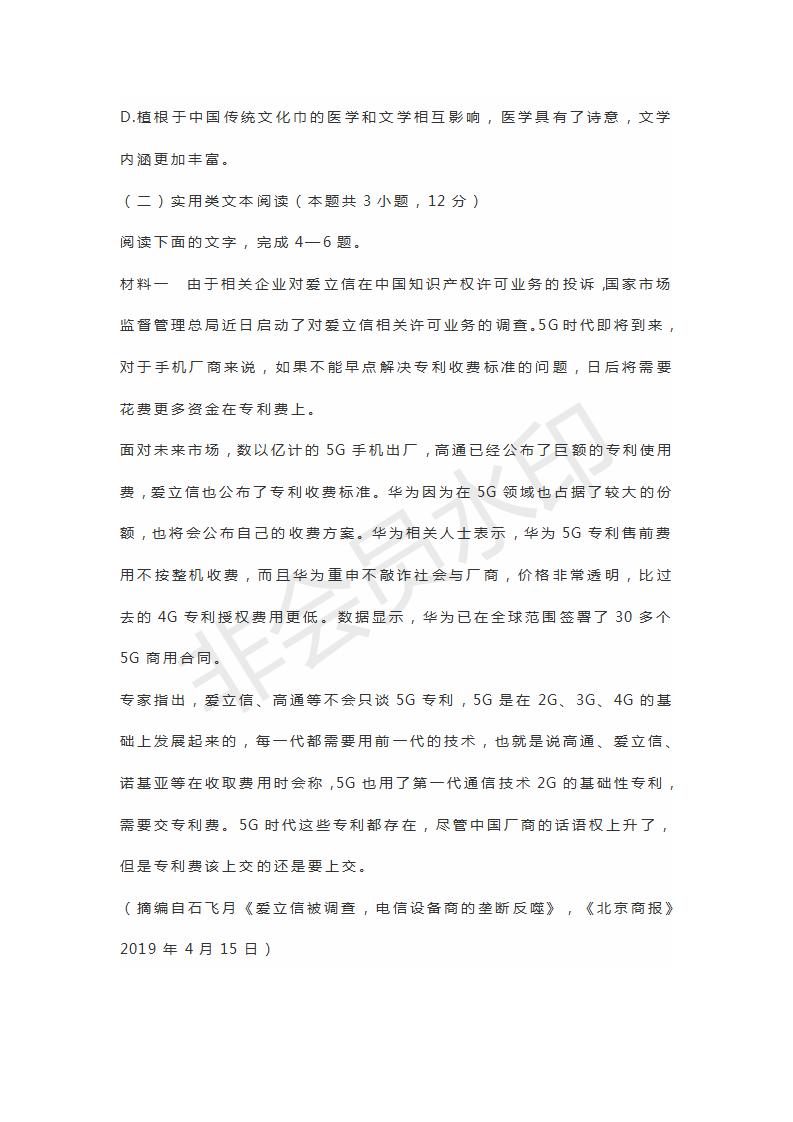 D.植根于中国传统文化巾的医学和文学相互影响，医学具有了诗意，文学内涵更加丰富。

（二）实用类文本阅读（本题共 3 小题，12 分）

阅读下面的文字，完成 4—6 题。

材料一　由于相关企业对爱立信在中国知识产权许可业务的投诉,国家市场监督管理总局近日启动了对爱立信相关许可业务的调查。5G 时代即将到来，对于手机厂商来说，如果不能早点解决专利收费标准的问题，日后将需要花费更多资金在专利费上。

面对未来市场，数以亿计的 5G 手机出厂，高通已经公布了巨额的专利使用费，爱立信也公布了专利收费标准。华为因为在 5G 领域也占据了较大的份额，也将会公布自己的收费方案。华为相关人士表示，华为 5G 专利售前费用不按整机收费，而且华为重申不敲诈社会与厂商，价格非常透明，比过去的 4G 专利授权费用更低。数据显示，华为已在全球范围签署了 30 多个 5G 商用合同。

专家指出，爱立信、高通等不会只谈 5G 专利，5G 是在 2G、3G、4G 的基础上发展起来的，每一代都需要用前一代的技术，也就是说高通、爱立信、诺基亚等在收取费用时会称，5G 也用了第一代通信技术 2G 的基础性专利，需要交专利费。5G 时代这些专利都存在，尽管中国厂商的话语权上升了，但是专利费该上交的还是要上交。

（摘编自石飞月《爱立信被调查，电信设备商的垄断反噬》，《北京商报》2019 年 4 月 15 日）

非会员水印